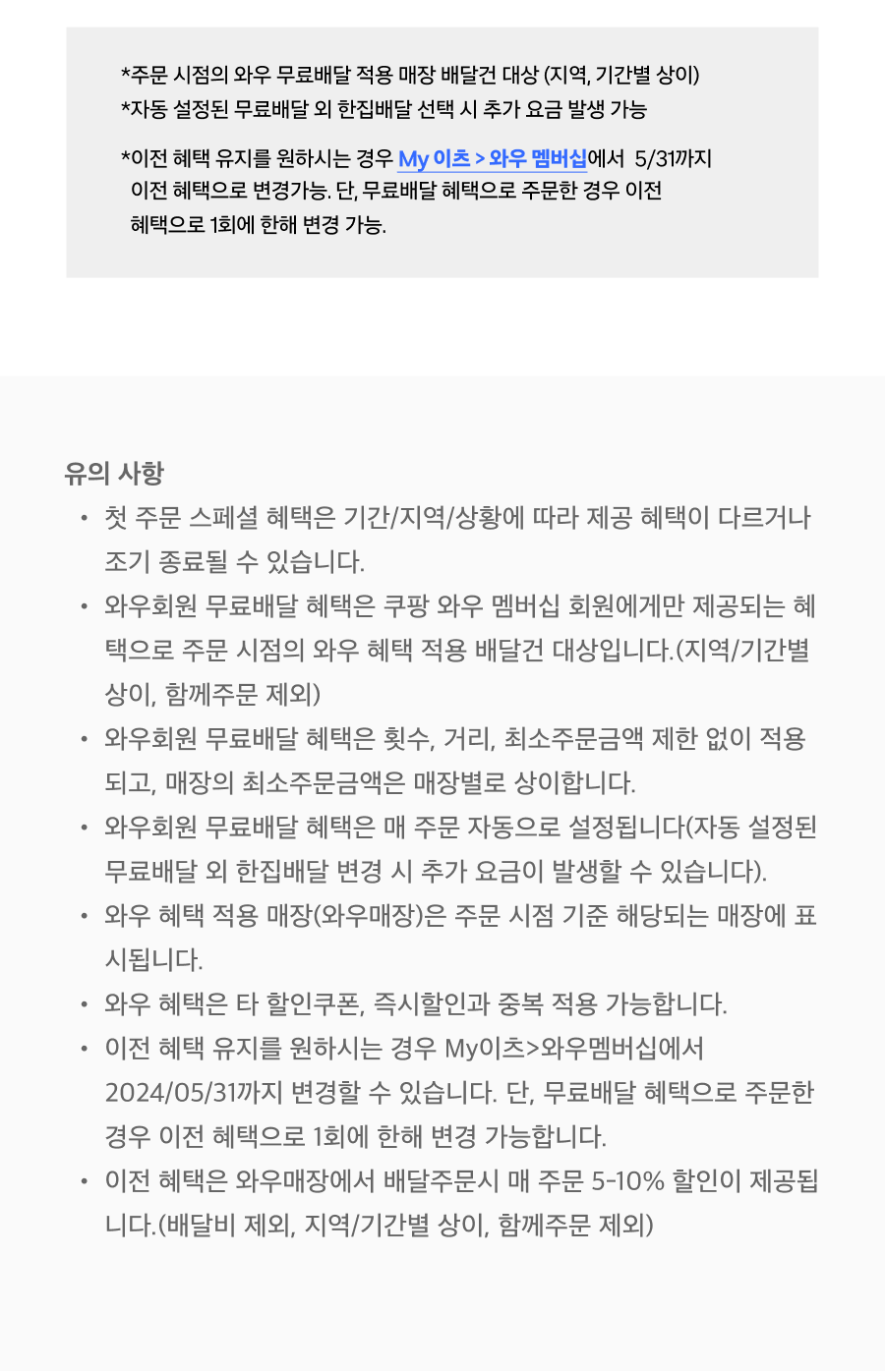 *주문 시점의 와우 무료배달 적용 매장 배달건 대상 (지역, 기간별 상이)
*자동 설정된 무료배달 외 한집배달 선택 시 추가 요금 발생 가능

*이전 혜택 유지를 원하시는 경우 My 이츠 > 와우 멤버십에서 5/31까지 이전 혜택으로 변경가능. 단, 무료배달 혜택으로 주문한 경우 이전 혜택으로 1회에 한해 변경 가능.

유의 사항

• 첫 주문 스페셜 혜택은 기간/지역/상황에 따라 제공 혜택이 다르거나 조기 종료될 수 있습니다.
• 와우회원 무료배달 혜택은 쿠팡 와우 멤버십 회원에게만 제공되는 혜택으로 주문 시점의 와우 혜택 적용 배달건 대상입니다.(지역/기간별 상이, 함께주문 제외)
• 와우회원 무료배달 혜택은 횟수, 거리, 최소주문금액 제한 없이 적용되고, 매장의 최소주문금액은 매장별로 상이합니다.
• 와우회원 무료배달 혜택은 매 주문 자동으로 설정됩니다(자동 설정된 무료배달 외 한집배달 변경 시 추가 요금이 발생할 수 있습니다).
• 와우 혜택 적용 매장(와우매장)은 주문 시점 기준 해당되는 매장에 표시됩니다.
• 와우 혜택은 타 할인쿠폰, 즉시할인과 중복 적용 가능합니다.
• 이전 혜택 유지를 원하시는 경우 My이츠>와우멤버십에서 2024/05/31까지 변경할 수 있습니다. 단, 무료배달 혜택으로 주문한 경우 이전 혜택으로 1회에 한해 변경 가능합니다.
• 이전 혜택은 와우매장에서 배달주문시 매 주문 5-10% 할인이 제공됩니다.(배달비 제외, 지역/기간별 상이, 함께주문 제외)